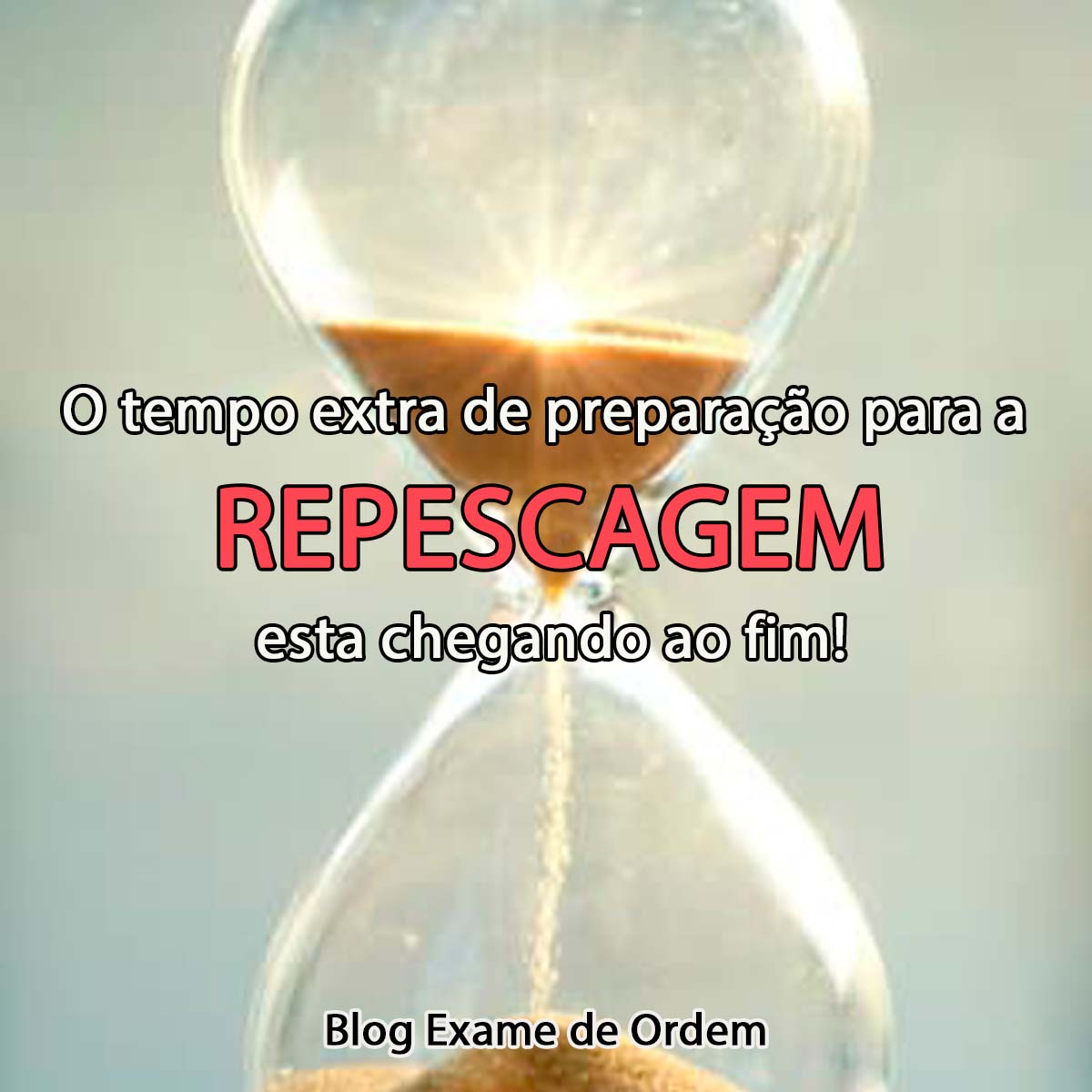 O tempo extra de preparação para a

REPESCAGEM

esta chegando ao fim!

Blog Exame de Ordem